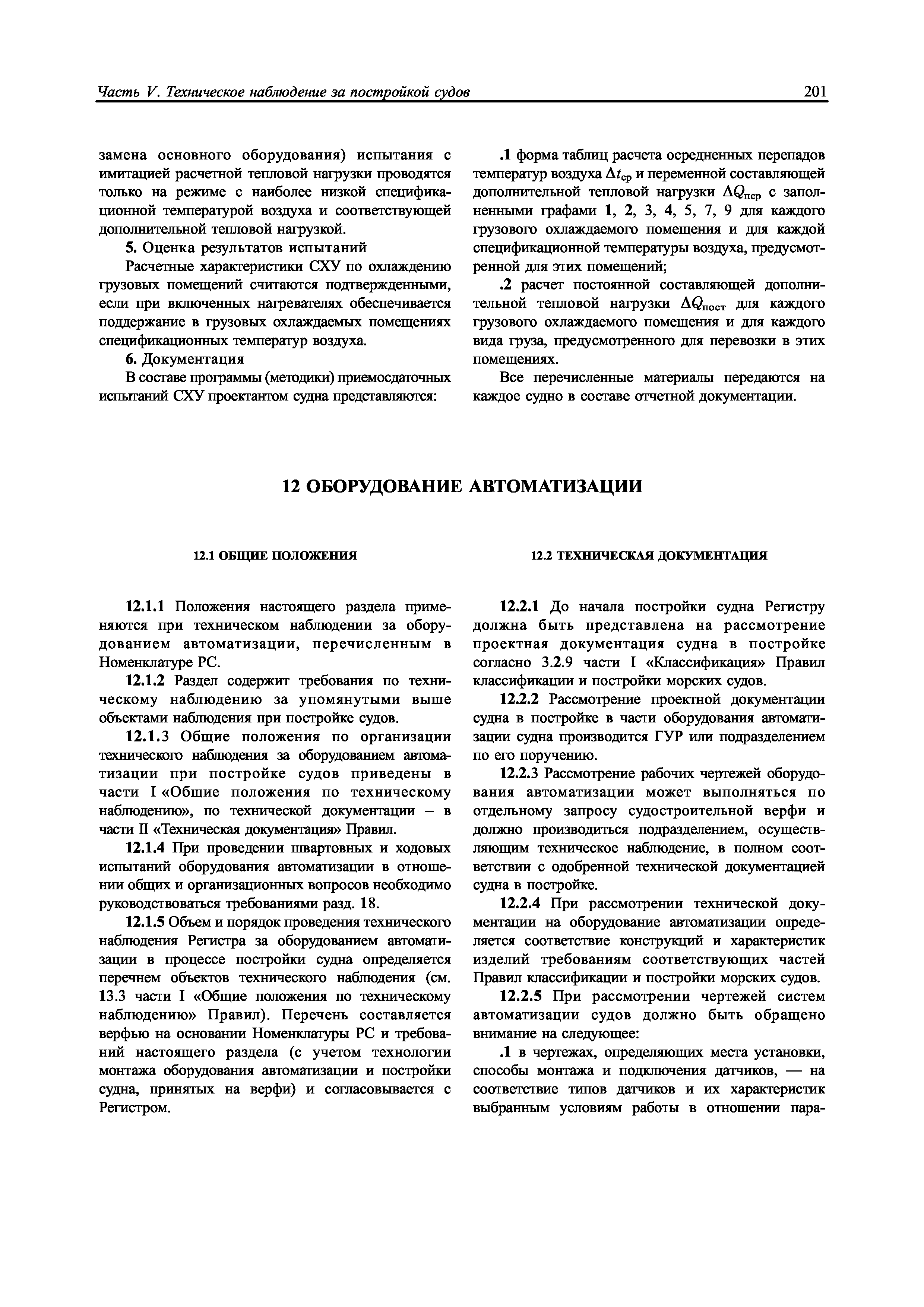 Часть V. Техническое наблюдение за постройкой судов

201

замена основного оборудования) испытания с имитацией расчетной тепловой нагрузки проводятся только на режиме с наиболее низкой спецификационной температурой воздуха и соответствующей дополнительной тепловой нагрузкой.

5. Оценка результатов испытаний

Расчетные характеристики СХУ по охлаждению грузовых помещений считаются подтвержденными, если при включенных нагревателях обеспечивается поддержание в грузовых охлаждаемых помещениях спецификационных температур воздуха.

6. Документация

В составе программы (методики) приемосдаточных испытаний СХУ проектантом судна представляются:

.1 форма таблиц расчета осредненных перепадов температур воздуха $\Delta t_{ср}$ и переменной составляющей дополнительной тепловой нагрузки $\Delta Q_{пер}$ с заполненными графами 1, 2, 3, 4, 5, 7, 9 для каждого грузового охлаждаемого помещения и для каждой спецификационной температуры воздуха, предусмотренной для этих помещений;

.2 расчет постоянной составляющей дополнительной тепловой нагрузки $\Delta Q_{пост}$ для каждого грузового охлаждаемого помещения и для каждого вида груза, предусмотренного для перевозки в этих помещениях.

Все перечисленные материалы передаются на каждое судно в составе отчетной документации.

12 ОБОРУДОВАНИЕ АВТОМАТИЗАЦИИ

12.1 ОБЩИЕ ПОЛОЖЕНИЯ

12.1.1 Положения настоящего раздела применяются при техническом наблюдении за оборудованием автоматизации, перечисленным в Номенклатуре РС.

12.1.2 Раздел содержит требования по техническому наблюдению за упомянутыми выше объектами наблюдения при постройке судов.

12.1.3 Общие положения по организации технического наблюдения за оборудованием автоматизации при постройке судов приведены в части I «Общие положения по техническому наблюдению», по технической документации – в части II «Техническая документация» Правил.

12.1.4 При проведении швартовных и ходовых испытаний оборудования автоматизации в отношении общих и организационных вопросов необходимо руководствоваться требованиями разд. 18.

12.1.5 Объем и порядок проведения технического наблюдения Регистра за оборудованием автоматизации в процессе постройки судна определяется перечнем объектов технического наблюдения (см. 13.3 части I «Общие положения по техническому наблюдению» Правил). Перечень составляется верфью на основании Номенклатуры РС и требований настоящего раздела (с учетом технологии монтажа оборудования автоматизации и постройки судна, принятых на верфи) и согласовывается с Регистром.

12.2 ТЕХНИЧЕСКАЯ ДОКУМЕНТАЦИЯ

12.2.1 До начала постройки судна Регистру должна быть представлена на рассмотрение проектная документация судна в постройке согласно 3.2.9 части I «Классификация» Правил классификации и постройки морских судов.

12.2.2 Рассмотрение проектной документации судна в постройке в части оборудования автоматизации судна производится ГУР или подразделением по его поручению.

12.2.3 Рассмотрение рабочих чертежей оборудования автоматизации может выполняться по отдельному запросу судостроительной верфи и должно производиться подразделением, осуществляющим техническое наблюдение, в полном соответствии с одобренной технической документацией судна в постройке.

12.2.4 При рассмотрении технической документации на оборудование автоматизации определяется соответствие конструкций и характеристик изделий требованиям соответствующих частей Правил классификации и постройки морских судов.

12.2.5 При рассмотрении чертежей систем автоматизации судов должно быть обращено внимание на следующее:

.1 в чертежах, определяющих места установки, способы монтажа и подключения датчиков, — на соответствие типов датчиков и их характеристик выбранным условиям работы в отношении пара-